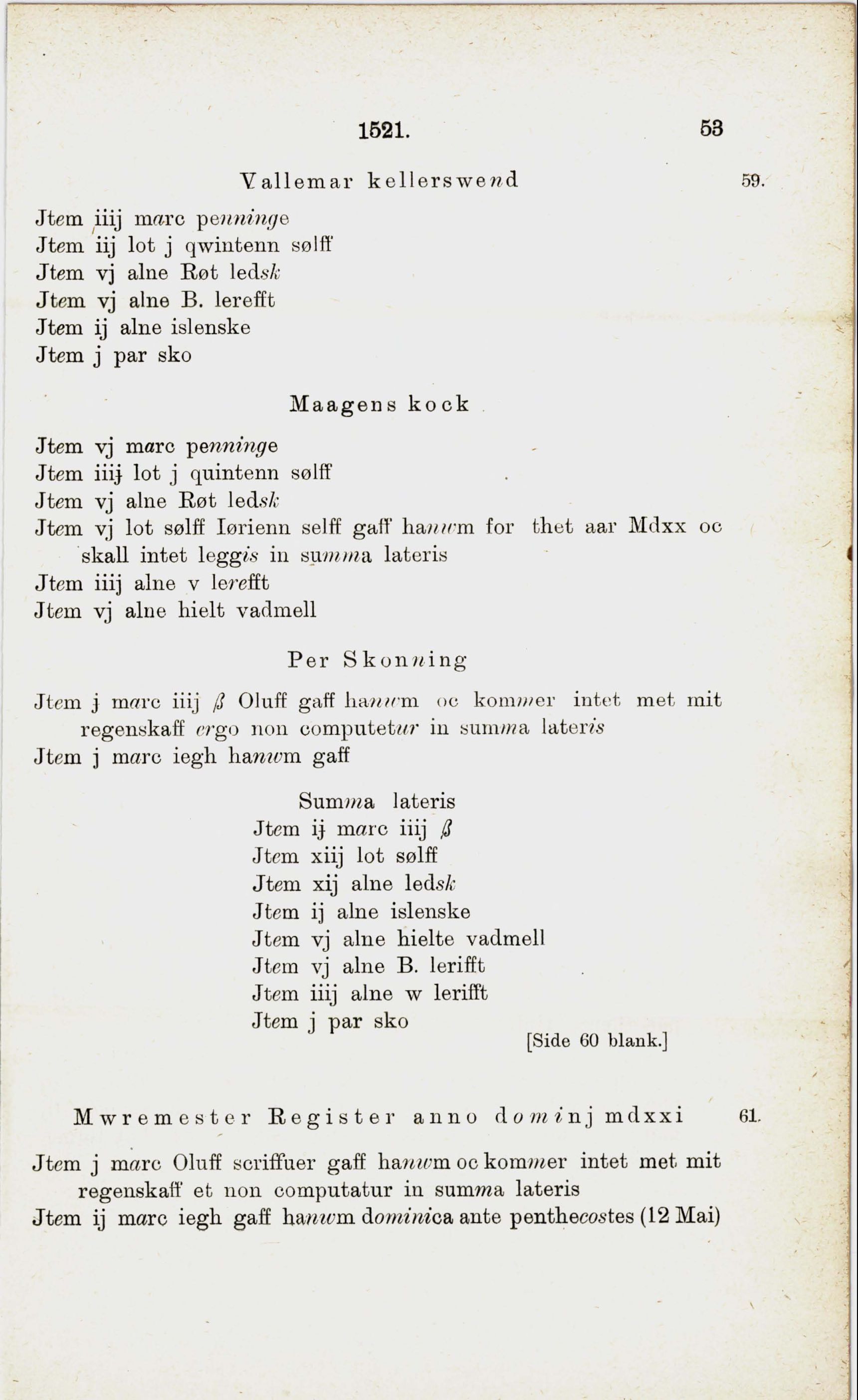 1521. 53

Vallemar kellerswend 59.

Jtem iiij marc penninge
Jtem iij lot j qwintenn sølff
Jtem vj alne Røt ledsk
Jtem vj alne B. lerefft
Jtem ij alne islenske
Jtem j par sko

Maagens kock

Jtem vj marc penninge
Jtem iiij lot j quintenn sølff
Jtem vj alne Røt ledsk
Jtem vj lot sølff Iørienn selff gaff hanwm for thet aar Mdxx oc skall intet leggis in summa lateris
Jtem iiij alne v lerefft
Jtem vj alne hielt vadmell

Per Skonning

Jtem j marc iiij ß Oluff gaff hanwm oc kommer intet met mit regenskaff ergo non computetur in summa lateris
Jtem j marc iegh hanwm gaff

Summa lateris
Jtem ij marc iiij ß
Jtem xiij lot sølff
Jtem xij alne ledsk
Jtem ij alne islenske
Jtem vj alne hielte vadmell
Jtem vj alne B. lerifft
Jtem iiij alne w lerifft
Jtem j par sko

[Side 60 blank.]

Mwremester Register anno dominj mdxxi 61.

Jtem j marc Oluff scriffuer gaff hanwm oc kommer intet met mit regenskaff et non computatur in summa lateris
Jtem ij marc iegh gaff hanwm dominica ante penthecostes (12 Mai)